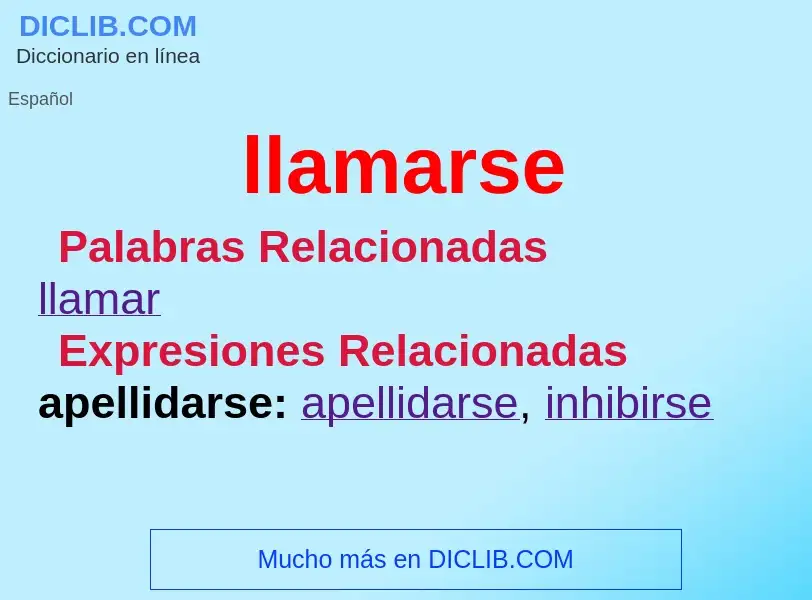 DICLIB.COM
Diccionario en línea

Español

llamarse

Palabras Relacionadas

llamar

Expresiones Relacionadas

apellidarse: apellidarse, inhibirse

Mucho más en DICLIB.COM